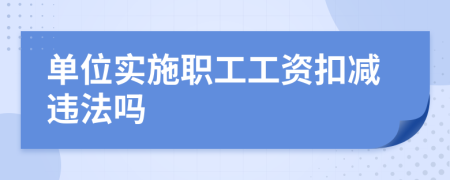 单位实施职工工资扣减违法吗